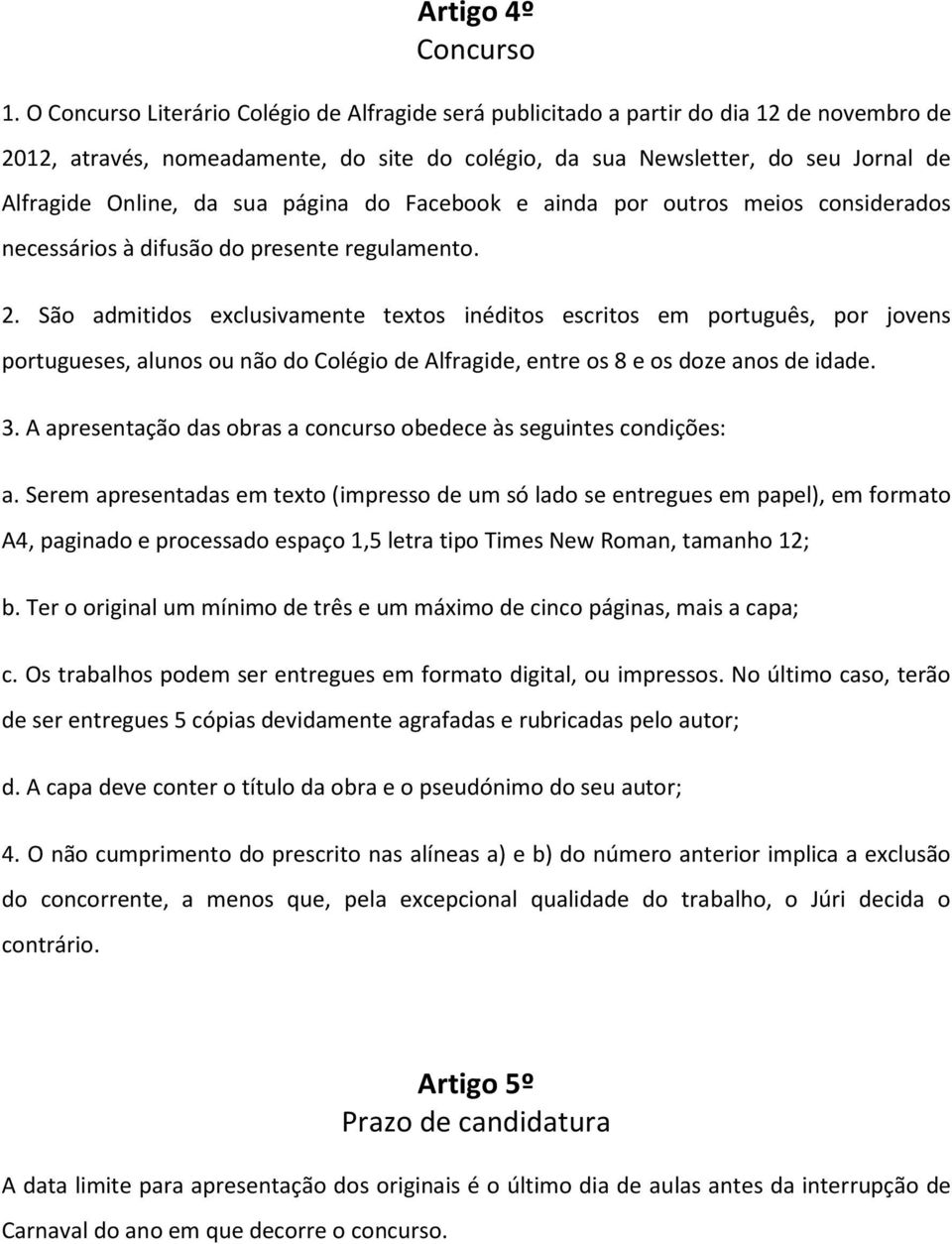 Artigo 4º
Concurso

1. O Concurso Literário Colégio de Alfragide será publicitado a partir do dia 12 de novembro de 2012, através, nomeadamente, do site do colégio, da sua Newsletter, do seu Jornal de Alfragide Online, da sua página do Facebook e ainda por outros meios considerados necessários à difusão do presente regulamento.

2. São admitidos exclusivamente textos inéditos escritos em português, por jovens portugueses, alunos ou não do Colégio de Alfragide, entre os 8 e os doze anos de idade.

3. A apresentação das obras a concurso obedece às seguintes condições:

a. Serem apresentadas em texto (impresso de um só lado se entregues em papel), em formato A4, paginado e processado espaço 1,5 letra tipo Times New Roman, tamanho 12;

b. Ter o original um mínimo de três e um máximo de cinco páginas, mais a capa;

c. Os trabalhos podem ser entregues em formato digital, ou impressos. No último caso, terão de ser entregues 5 cópias devidamente agrafadas e rubricadas pelo autor;

d. A capa deve conter o título da obra e o pseudónimo do seu autor;

4. O não cumprimento do prescrito nas alíneas a) e b) do número anterior implica a exclusão do concorrente, a menos que, pela excepcional qualidade do trabalho, o Júri decida o contrário.

Artigo 5º
Prazo de candidatura

A data limite para apresentação dos originais é o último dia de aulas antes da interrupção de Carnaval do ano em que decorre o concurso.